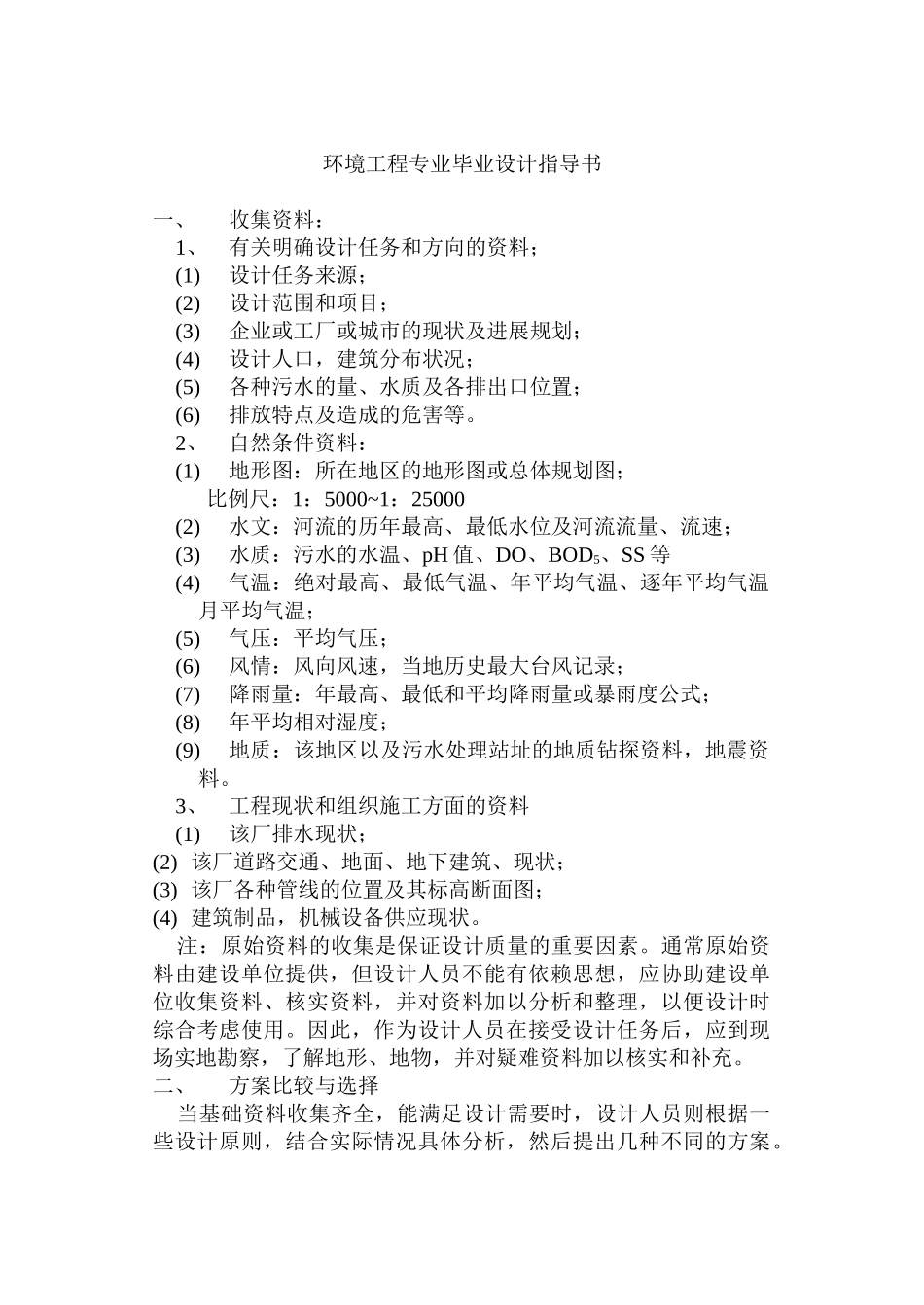 环境工程专业毕业设计指导书

一、 收集资料：

1、 有关明确设计任务和方向的资料；

(1) 设计任务来源；

(2) 设计范围和项目；

(3) 企业或工厂或城市的现状及进展规划；

(4) 设计人口，建筑分布状况；

(5) 各种污水的量、水质及各排出口位置；

(6) 排放特点及造成的危害等。

2、 自然条件资料：

(1) 地形图：所在地区的地形图或总体规划图；
比例尺：1：5000~1：25000

(2) 水文：河流的历年最高、最低水位及河流流量、流速；

(3) 水质：污水的水温、pH 值、DO、$BOD_5$、SS 等

(4) 气温：绝对最高、最低气温、年平均气温、逐年平均气温月平均气温；

(5) 气压：平均气压；

(6) 风情：风向风速，当地历史最大台风记录；

(7) 降雨量：年最高、最低和平均降雨量或暴雨度公式；

(8) 年平均相对湿度；

(9) 地质：该地区以及污水处理站址的地质钻探资料，地震资料。

3、 工程现状和组织施工方面的资料

(1) 该厂排水现状；

(2) 该厂道路交通、地面、地下建筑、现状；

(3) 该厂各种管线的位置及其标高断面图；

(4) 建筑制品，机械设备供应现状。

注：原始资料的收集是保证设计质量的重要因素。通常原始资料由建设单位提供，但设计人员不能有依赖思想，应协助建设单位收集资料、核实资料，并对资料加以分析和整理，以便设计时综合考虑使用。因此，作为设计人员在接受设计任务后，应到现场实地勘察，了解地形、地物，并对疑难资料加以核实和补充。

二、 方案比较与选择

当基础资料收集齐全，能满足设计需要时，设计人员则根据一些设计原则，结合实际情况具体分析，然后提出几种不同的方案。